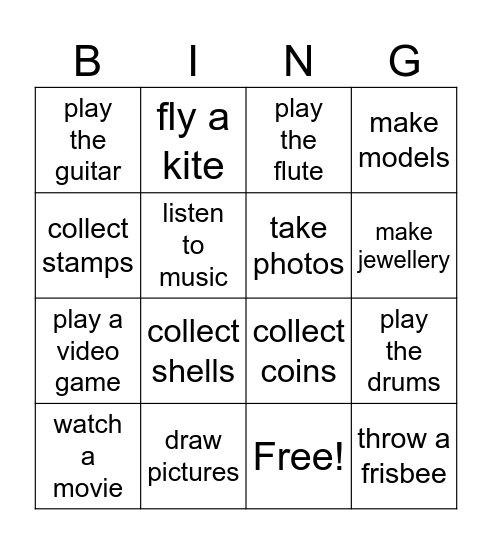 | B | I | N | G |
|---|---|---|---|
| play the guitar | fly a kite | play the flute | make models |
| collect stamps | listen to music | take photos | make jewellery |
| play a video game | collect shells | collect coins | play the drums |
| watch a movie | draw pictures | Free! | throw a frisbee |